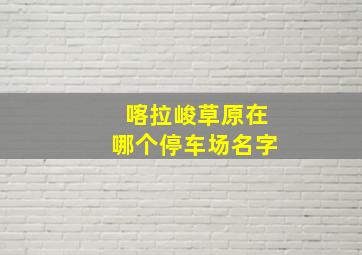 喀拉峻草原在
哪个停车场名字